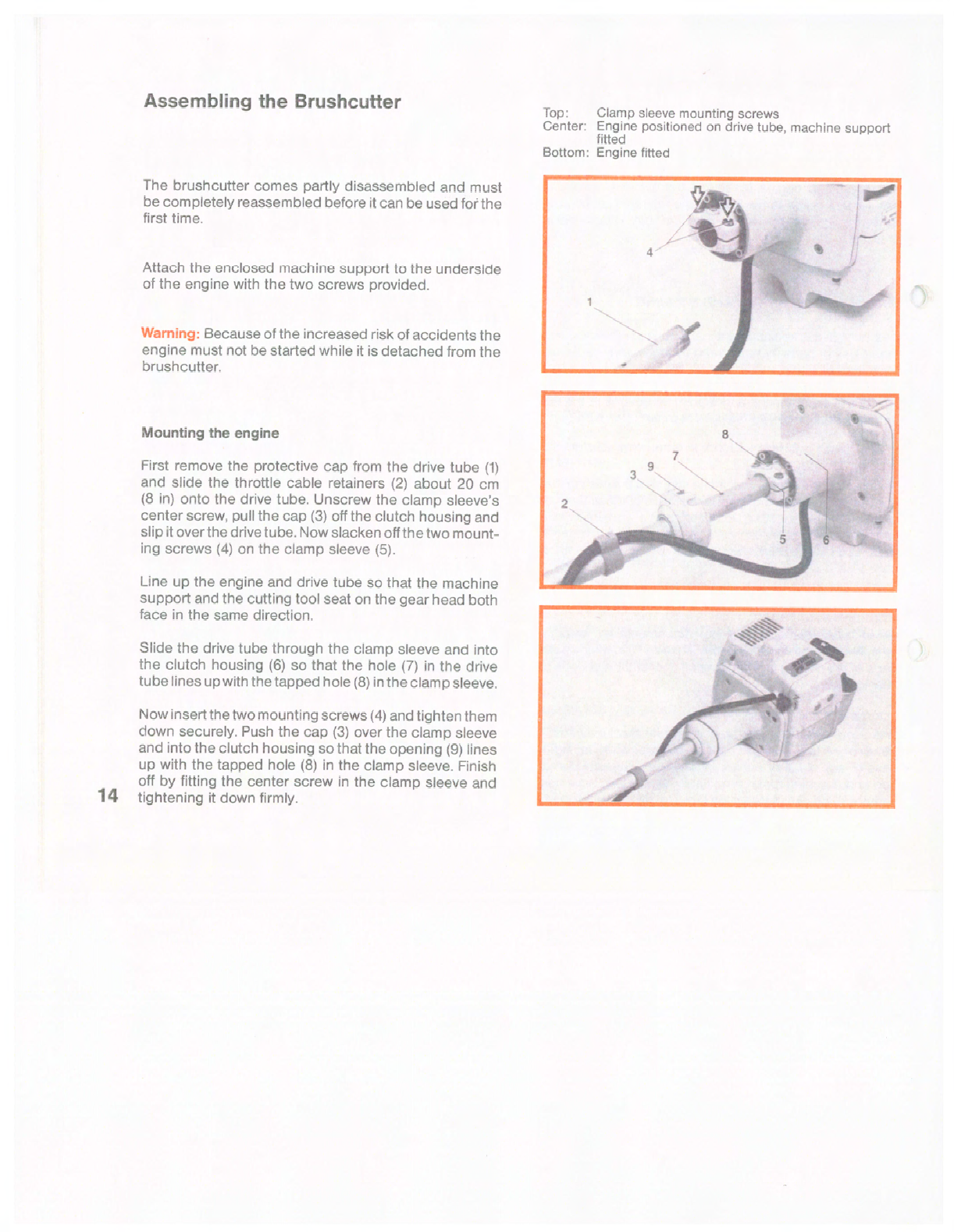 Assembling the Brushcutter

The brushcutter comes partly disassembled and must be completely reassembled before it can be used for the first time.

Attach the enclosed machine support to the underside of the engine with the two screws provided.

Warning: Because of the increased risk of accidents the engine must not be started while it is detached from the brushcutter.

Mounting the engine

First remove the protective cap from the drive tube (1) and slide the throttle cable retainers (2) about 20 cm (8 in) onto the drive tube. Unscrew the clamp sleeve's center screw, pull the cap (3) off the clutch housing and slip it over the drive tube. Now slacken off the two mounting screws (4) on the clamp sleeve (5).

Line up the engine and drive tube so that the machine support and the cutting tool seat on the gear head both face in the same direction.

Slide the drive tube through the clamp sleeve and into the clutch housing (6) so that the hole (7) in the drive tube lines up with the tapped hole (8) in the clamp sleeve.

Now insert the two mounting screws (4) and tighten them down securely. Push the cap (3) over the clamp sleeve and into the clutch housing so that the opening (9) lines up with the tapped hole (8) in the clamp sleeve. Finish off by fitting the center screw in the clamp sleeve and tightening it down firmly.

14

Top: Clamp sleeve mounting screws
Center: Engine positioned on drive tube, machine support fitted
Bottom: Engine fitted

4
1

8
7
9
3
2
5
6